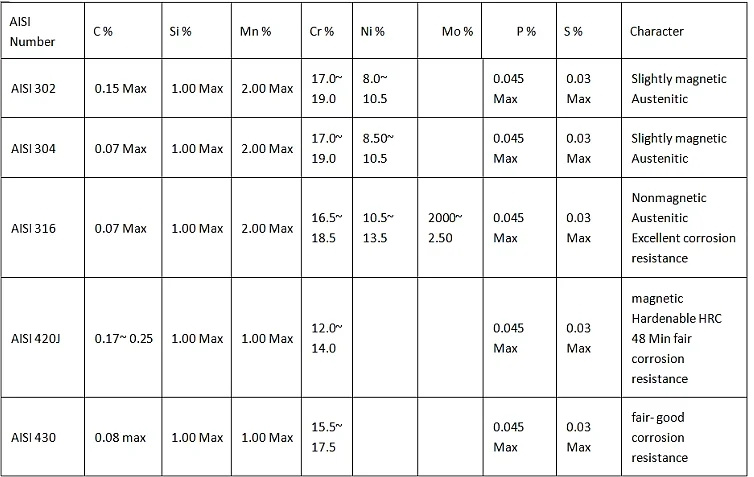 | AISI Number | C % | Si % | Mn % | Cr % | Ni % | Mo % | P % | S % | Character |
|---|---|---|---|---|---|---|---|---|---|
| AISI 302 | 0.15 Max | 1.00 Max | 2.00 Max | 17.0~ 19.0 | 8.0~ 10.5 | | 0.045 Max | 0.03 Max | Slightly magnetic Austenitic |
| AISI 304 | 0.07 Max | 1.00 Max | 2.00 Max | 17.0~ 19.0 | 8.50~ 10.5 | | 0.045 Max | 0.03 Max | Slightly magnetic Austenitic |
| AISI 316 | 0.07 Max | 1.00 Max | 2.00 Max | 16.5~ 18.5 | 10.5~ 13.5 | 2000~ 2.50 | 0.045 Max | 0.03 Max | Nonmagnetic Austenitic Excellent corrosion resistance |
| AISI 420J | 0.17~ 0.25 | 1.00 Max | 1.00 Max | 12.0~ 14.0 | | | 0.045 Max | 0.03 Max | magnetic Hardenable HRC 48 Min fair corrosion resistance |
| AISI 430 | 0.08 max | 1.00 Max | 1.00 Max | 15.5~ 17.5 | | | 0.045 Max | 0.03 Max | fair- good corrosion resistance |